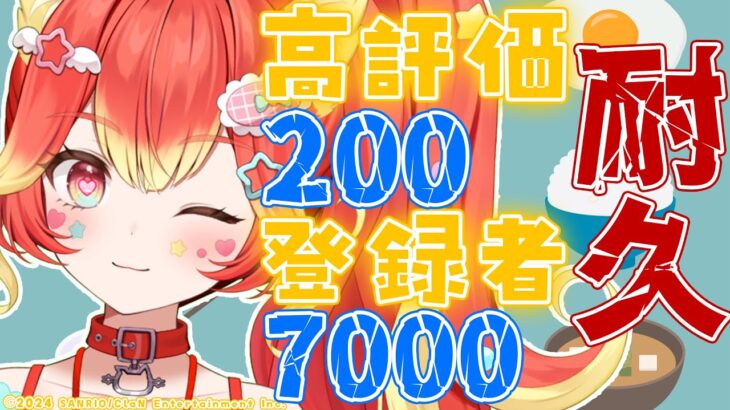 高評価
200
登録者
7000

耐久

©2024 SANRIO/CLaN Entertainment Inc.